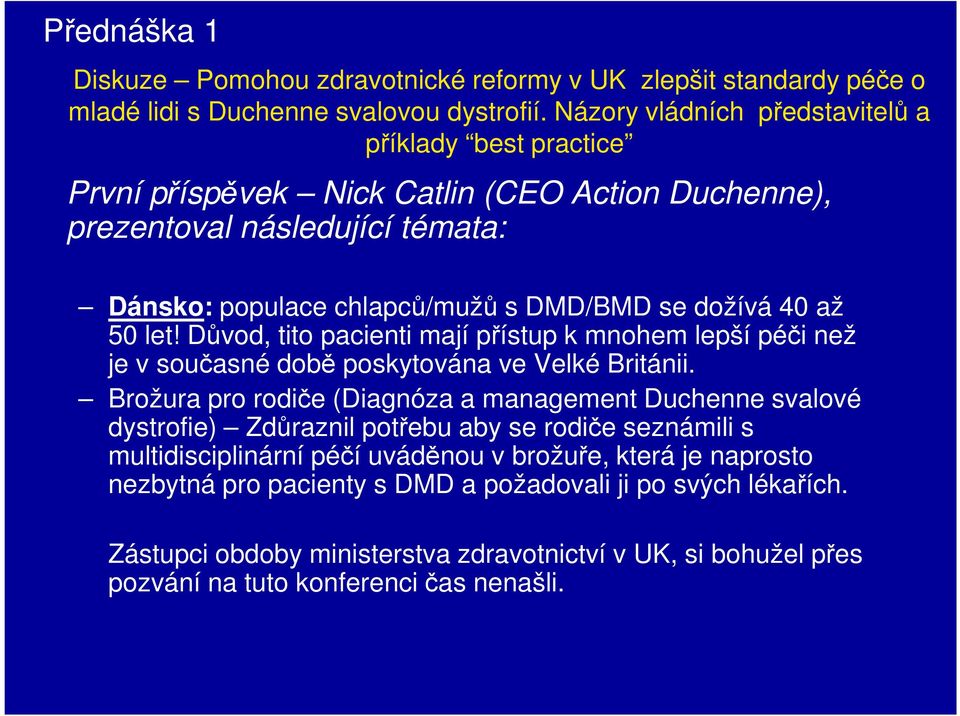 Přednáška 1

Diskuze – Pomohou zdravotnické reformy v UK zlepšit standardy péče o mladé lidi s Duchenne svalovou dystrofií. Názory vládních představitelů a příklady “best practice”

První příspěvek – Nick Catlin (CEO Action Duchenne), prezentoval následující témata:

– Dánsko: populace chlapců/mužů s DMD/BMD se dožívá 40 až 50 let! Důvod, tito pacienti mají přístup k mnohem lepší péči než je v současné době poskytována ve Velké Británii.

– Brožura pro rodiče (Diagnóza a management Duchenne svalové dystrofie) – Zdůraznil potřebu aby se rodiče seznámili s multidisciplinární péčí uváděnou v brožuře, která je naprosto nezbytná pro pacienty s DMD a požadovali ji po svých lékařích.

Zástupci obdoby ministerstva zdravotnictví v UK, si bohužel přes pozvání na tuto konferenci čas nenašli.